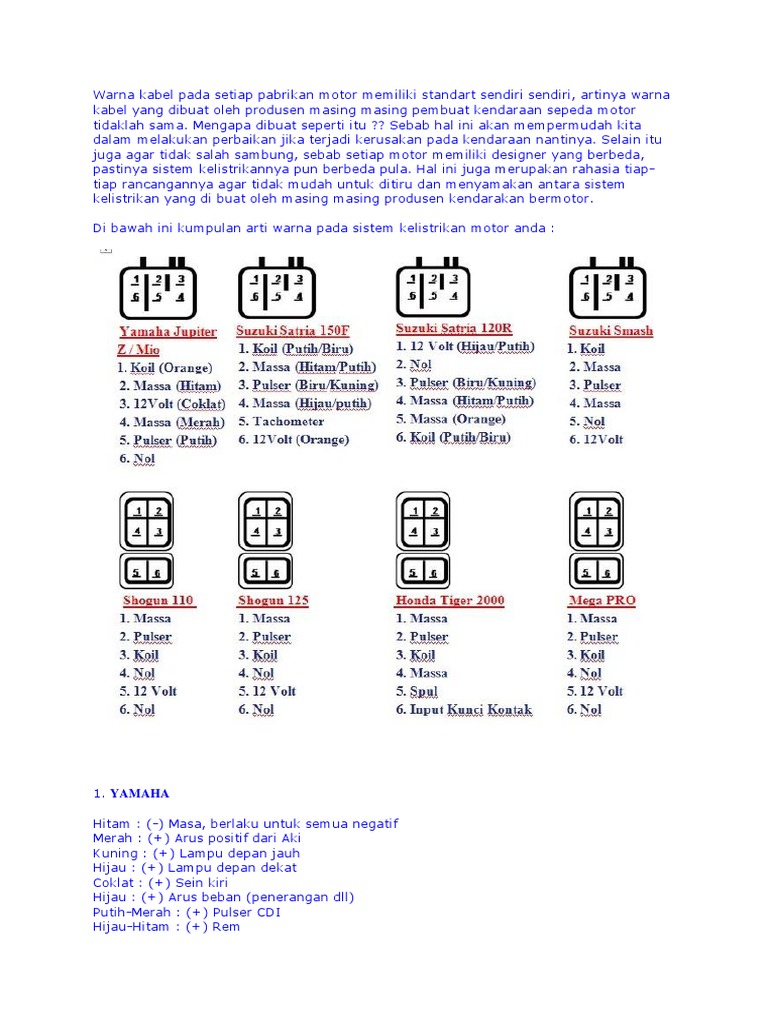 Warna kabel pada setiap pabrikan motor memiliki standart sendiri sendiri, artinya warna kabel yang dibuat oleh produsen masing masing pembuat kendaraan sepeda motor tidaklah sama. Mengapa dibuat seperti itu ?? Sebab hal ini akan mempermudah kita dalam melakukan perbaikan jika terjadi kerusakan pada kendaraan nantinya. Selain itu juga agar tidak salah sambung, sebab setiap motor memiliki designer yang berbeda, pastinya sistem kelistrikannya pun berbeda pula. Hal ini juga merupakan rahasia tiap-tiap rancangannya agar tidak mudah untuk ditiru dan menyamakan antara sistem kelistrikan yang di buat oleh masing masing produsen kendarakan bermotor.

Di bawah ini kumpulan arti warna pada sistem kelistrikan motor anda :

1 2 3
6 5 4

Yamaha Jupiter Z / Mio
1. Koil (Orange)
2. Massa (Hitam)
3. 12Volt (Coklat)
4. Massa (Merah)
5. Pulser (Putih)
6. Nol

1 2 3
6 5 4

Suzuki Satria 150F
1. Koil (Putih/Biru)
2. Massa (Hitam/Putih)
3. Pulser (Biru/Kuning)
4. Massa (Hijau/putih)
5. Tachometer
6. 12Volt (Orange)

1 2 3
6 5 4

Suzuki Satria 120R
1. 12 Volt (Hijau/Putih)
2. Nol
3. Pulser (Biru/Kuning)
4. Massa (Hitam/Putih)
5. Massa (Orange)
6. Koil (Putih/Biru)

1 2 3
6 5 4

Suzuki Smash
1. Koil
2. Massa
3. Pulser
4. Massa
5. Nol
6. 12Volt

1 2
4 3
5 6

Shogun 110
1. Massa
2. Pulser
3. Koil
4. Nol
5. 12 Volt
6. Nol

1 2
4 3
5 6

Shogun 125
1. Massa
2. Pulser
3. Koil
4. Nol
5. 12 Volt
6. Nol

1 2
4 3
5 6

Honda Tiger 2000
1. Massa
2. Pulser
3. Koil
4. Massa
5. Spul
6. Input Kunci Kontak

1 2
4 3
5 6

Mega PRO
1. Massa
2. Pulser
3. Koil
4. Nol
5. 12 Volt
6. Nol

1. YAMAHA

Hitam : (-) Masa, berlaku untuk semua negatif
Merah : (+) Arus positif dari Aki
Kuning : (+) Lampu depan jauh
Hijau : (+) Lampu depan dekat
Coklat : (+) Sein kiri
Hijau : (+) Arus beban (penerangan dll)
Putih-Merah : (+) Pulser CDI
Hijau-Hitam : (+) Rem